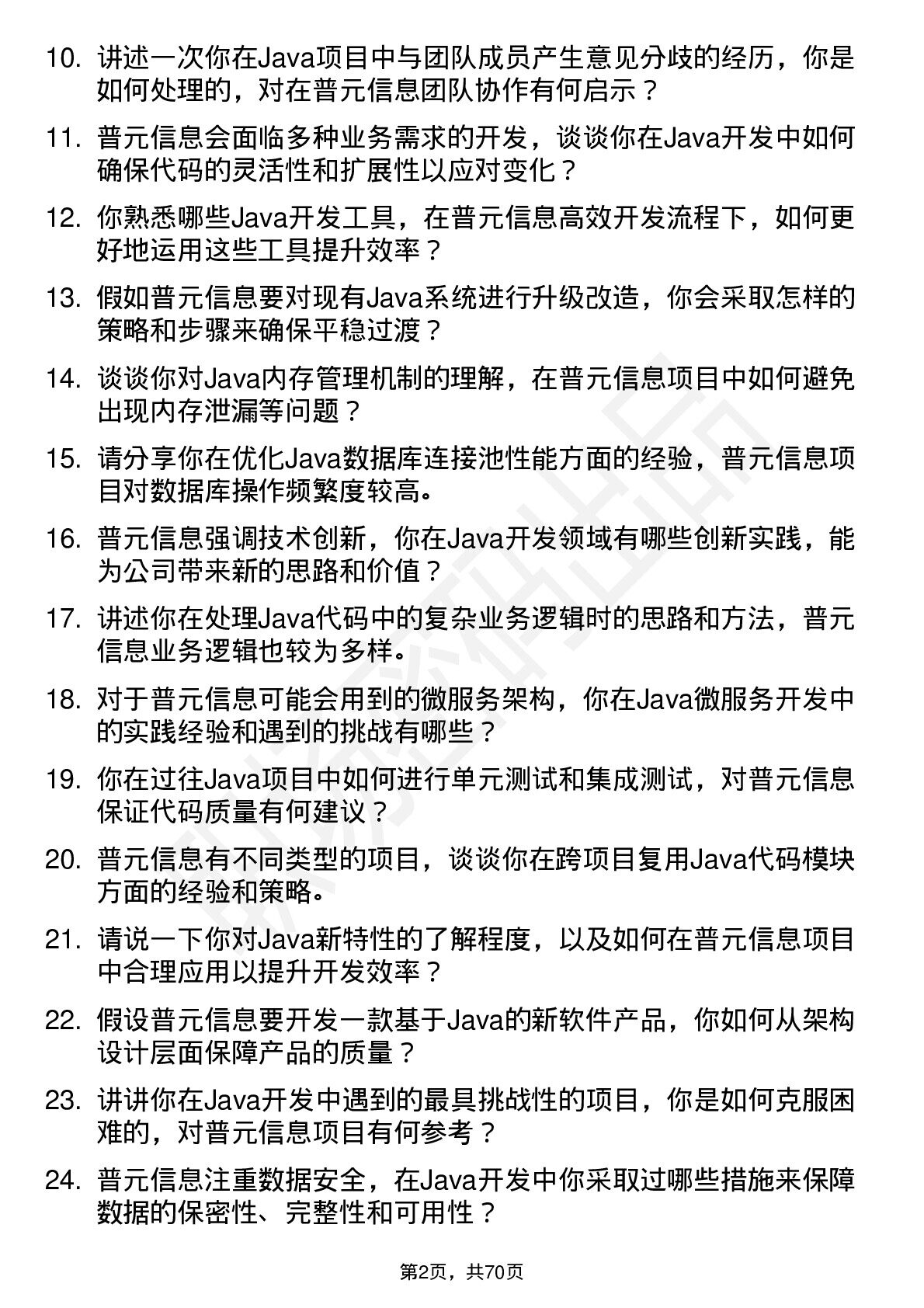 10. 讲述一次你在Java项目中与团队成员产生意见分歧的经历，你是如何处理的，对在普元信息团队协作有何启示？

11. 普元信息会面临多种业务需求的开发，谈谈你在Java开发中如何确保代码的灵活性和扩展性以应对变化？

12. 你熟悉哪些Java开发工具，在普元信息高效开发流程下，如何更好地运用这些工具提升效率？

13. 假如普元信息要对现有Java系统进行升级改造，你会采取怎样的策略和步骤来确保平稳过渡？

14. 谈谈你对Java内存管理机制的理解，在普元信息项目中如何避免出现内存泄漏等问题？

15. 请分享你在优化Java数据库连接池性能方面的经验，普元信息项目对数据库操作频繁度较高。

16. 普元信息强调技术创新，你在Java开发领域有哪些创新实践，能为公司带来新的思路和价值？

17. 讲述你在处理Java代码中的复杂业务逻辑时的思路和方法，普元信息业务逻辑也较为多样。

18. 对于普元信息可能会用到的微服务架构，你在Java微服务开发中的实践经验和遇到的挑战有哪些？

19. 你在过往Java项目中如何进行单元测试和集成测试，对普元信息保证代码质量有何建议？

20. 普元信息有不同类型的项目，谈谈你在跨项目复用Java代码模块方面的经验和策略。

21. 请说一下你对Java新特性的了解程度，以及如何在普元信息项目中合理应用以提升开发效率？

22. 假设普元信息要开发一款基于Java的新软件产品，你如何从架构设计层面保障产品的质量？

23. 讲讲你在Java开发中遇到的最具挑战性的项目，你是如何克服困难的，对普元信息项目有何参考？

24. 普元信息注重数据安全，在Java开发中你采取过哪些措施来保障数据的保密性、完整性和可用性？

第2页，共70页